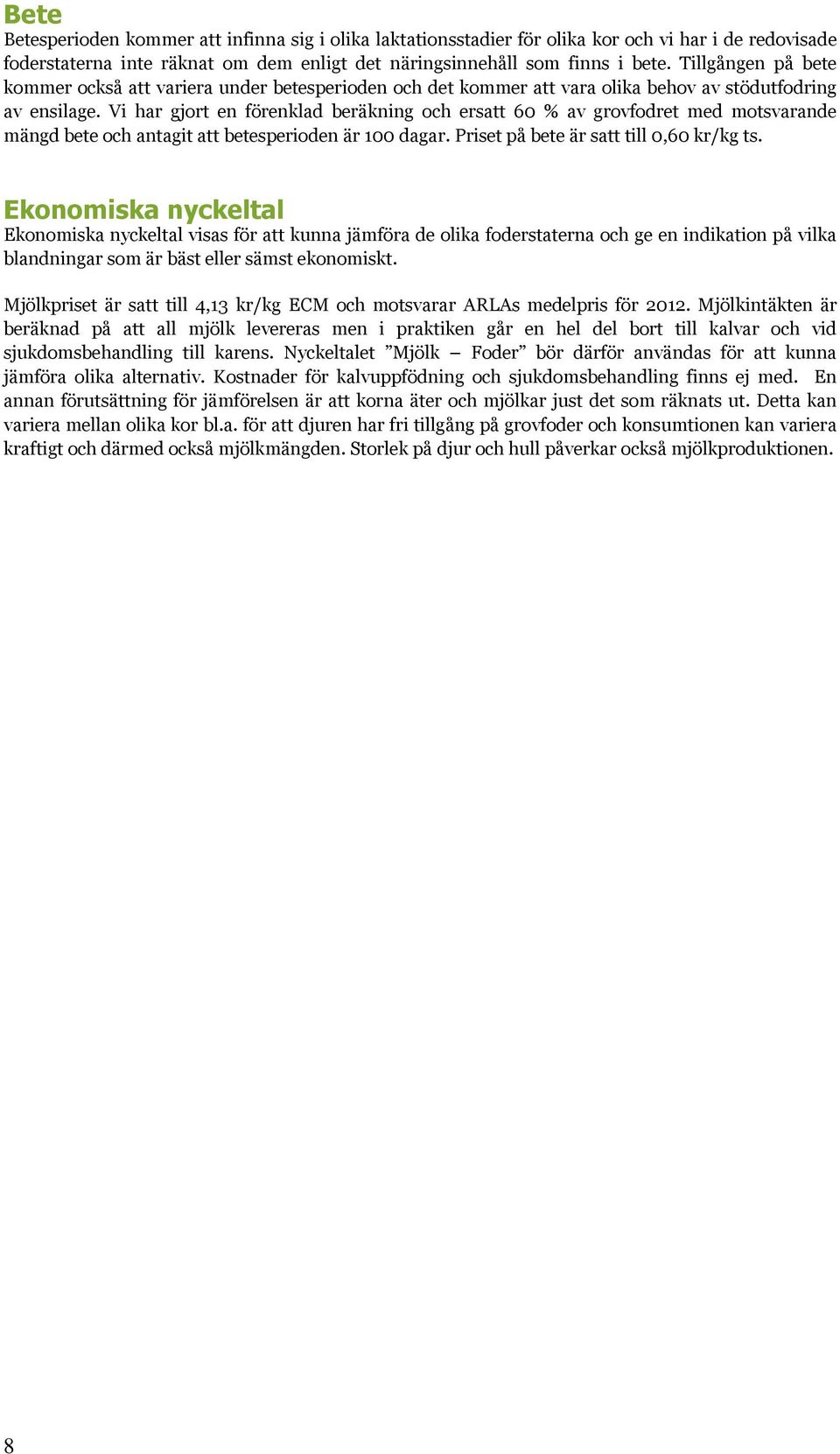 Bete
Betesperioden kommer att infinna sig i olika laktationsstadier för olika kor och vi har i de redovisade foderstaterna inte räknat om dem enligt det näringsinnehåll som finns i bete. Tillgången på bete kommer också att variera under betesperioden och det kommer att vara olika behov av stödutfodring av ensilage. Vi har gjort en förenklad beräkning och ersatt 60 % av grovfodret med motsvarande mängd bete och antagit att betesperioden är 100 dagar. Priset på bete är satt till 0,60 kr/kg ts.

Ekonomiska nyckeltal
Ekonomiska nyckeltal visas för att kunna jämföra de olika foderstaterna och ge en indikation på vilka blandningar som är bäst eller sämst ekonomiskt.

Mjölkpriset är satt till 4,13 kr/kg ECM och motsvarar ARLAs medelpris för 2012. Mjölkintäkten är beräknad på att all mjölk levereras men i praktiken går en hel del bort till kalvar och vid sjukdomsbehandling till karens. Nyckeltalet ”Mjölk – Foder” bör därför användas för att kunna jämföra olika alternativ. Kostnader för kalvuppfödning och sjukdomsbehandling finns ej med. En annan förutsättning för jämförelsen är att korna äter och mjölkar just det som räknats ut. Detta kan variera mellan olika kor bl.a. för att djuren har fri tillgång på grovfoder och konsumtionen kan variera kraftigt och därmed också mjölkmängden. Storlek på djur och hull påverkar också mjölkproduktionen.

8